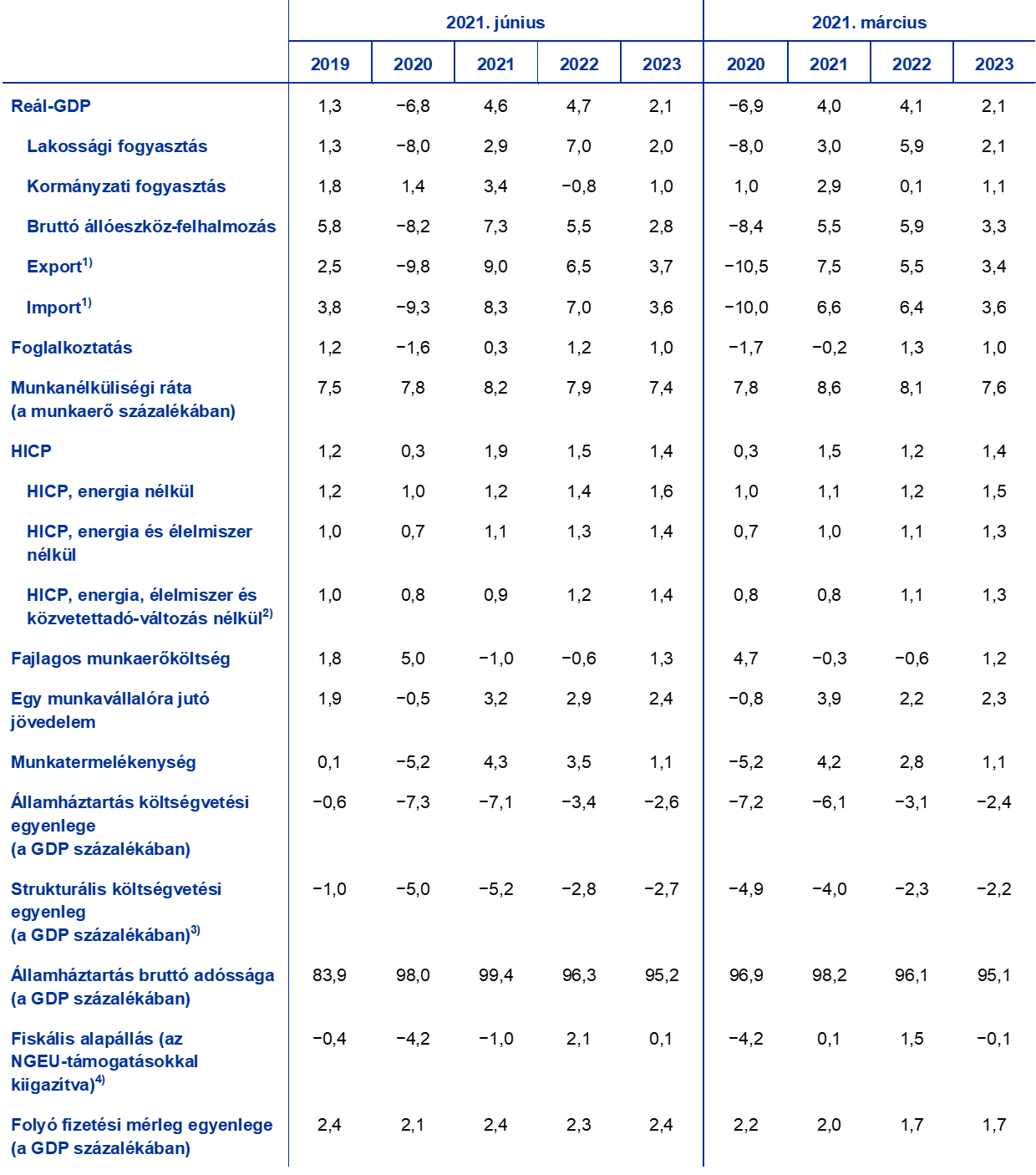 |  | 2021. június |  |  |  |  | 2021. március |  |  |  |
|---|---|---|---|---|---|---|---|---|---|
|  | 2019 | 2020 | 2021 | 2022 | 2023 | 2020 | 2021 | 2022 | 2023 |
| Reál-GDP | 1,3 | −6,8 | 4,6 | 4,7 | 2,1 | −6,9 | 4,0 | 4,1 | 2,1 |
| Lakossági fogyasztás | 1,3 | −8,0 | 2,9 | 7,0 | 2,0 | −8,0 | 3,0 | 5,9 | 2,1 |
| Kormányzati fogyasztás | 1,8 | 1,4 | 3,4 | −0,8 | 1,0 | 1,0 | 2,9 | 0,1 | 1,1 |
| Bruttó állóeszköz-felhalmozás | 5,8 | −8,2 | 7,3 | 5,5 | 2,8 | −8,4 | 5,5 | 5,9 | 3,3 |
| Export$^{1)}$ | 2,5 | −9,8 | 9,0 | 6,5 | 3,7 | −10,5 | 7,5 | 5,5 | 3,4 |
| Import$^{1)}$ | 3,8 | −9,3 | 8,3 | 7,0 | 3,6 | −10,0 | 6,6 | 6,4 | 3,6 |
| Foglalkoztatás | 1,2 | −1,6 | 0,3 | 1,2 | 1,0 | −1,7 | −0,2 | 1,3 | 1,0 |
| Munkanélküliségi ráta (a munkaerő százalékában) | 7,5 | 7,8 | 8,2 | 7,9 | 7,4 | 7,8 | 8,6 | 8,1 | 7,6 |
| HICP | 1,2 | 0,3 | 1,9 | 1,5 | 1,4 | 0,3 | 1,5 | 1,2 | 1,4 |
| HICP, energia nélkül | 1,2 | 1,0 | 1,2 | 1,4 | 1,6 | 1,0 | 1,1 | 1,2 | 1,5 |
| HICP, energia és élelmiszer nélkül | 1,0 | 0,7 | 1,1 | 1,3 | 1,4 | 0,7 | 1,0 | 1,1 | 1,3 |
| HICP, energia, élelmiszer és közvetettadó-változás nélkül$^{2)}$ | 1,0 | 0,8 | 0,9 | 1,2 | 1,4 | 0,8 | 0,8 | 1,1 | 1,3 |
| Fajlagos munkaerőköltség | 1,8 | 5,0 | −1,0 | −0,6 | 1,3 | 4,7 | −0,3 | −0,6 | 1,2 |
| Egy munkavállalóra jutó jövedelem | 1,9 | −0,5 | 3,2 | 2,9 | 2,4 | −0,8 | 3,9 | 2,2 | 2,3 |
| Munkatermelékenység | 0,1 | −5,2 | 4,3 | 3,5 | 1,1 | −5,2 | 4,2 | 2,8 | 1,1 |
| Államháztartás költségvetési egyenlege (a GDP százalékában) | −0,6 | −7,3 | −7,1 | −3,4 | −2,6 | −7,2 | −6,1 | −3,1 | −2,4 |
| Strukturális költségvetési egyenleg (a GDP százalékában)$^{3)}$ | −1,0 | −5,0 | −5,2 | −2,8 | −2,7 | −4,9 | −4,0 | −2,3 | −2,2 |
| Államháztartás bruttó adóssága (a GDP százalékában) | 83,9 | 98,0 | 99,4 | 96,3 | 95,2 | 96,9 | 98,2 | 96,1 | 95,1 |
| Fiskális alapállás (az NGEU-támogatásokkal kiigazítva)$^{4)}$ | −0,4 | −4,2 | −1,0 | 2,1 | 0,1 | −4,2 | 0,1 | 1,5 | −0,1 |
| Folyó fizetési mérleg egyenlege (a GDP százalékában) | 2,4 | 2,1 | 2,4 | 2,3 | 2,4 | 2,2 | 2,0 | 1,7 | 1,7 |